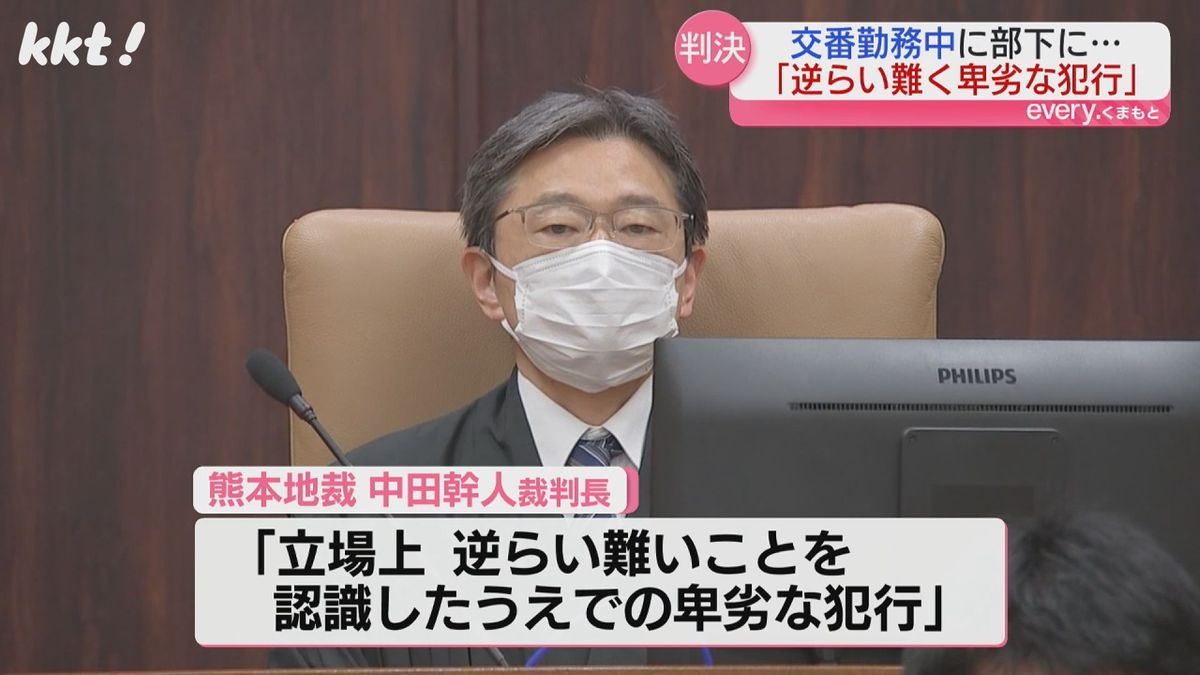 kkt!

判決 交番勤務中に部下に…
「逆らい難く卑劣な犯行」
every.くまもと

PHILIPS

熊本地裁 中田幹人裁判長
「立場上 逆らい難いことを
認識したうえでの卑劣な犯行」